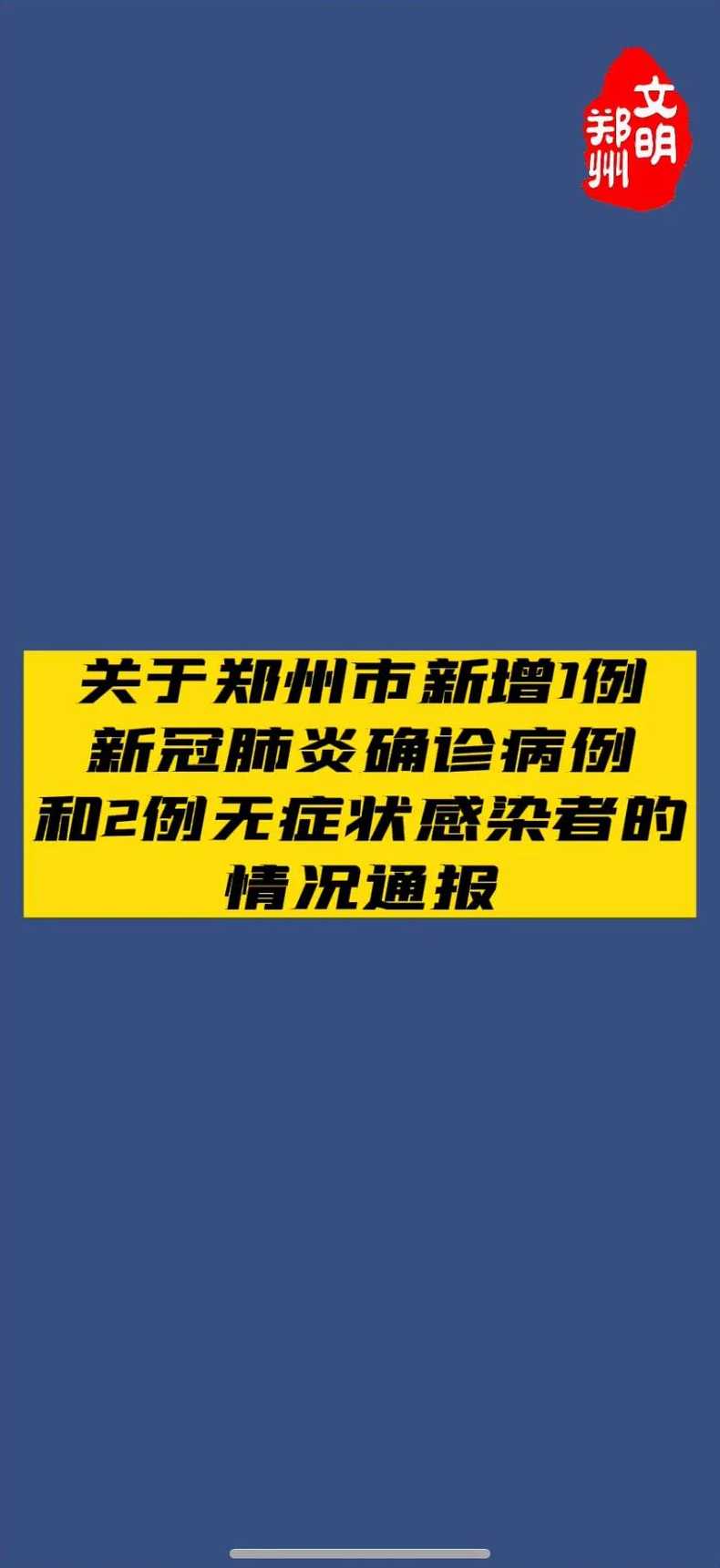 文明郑州

关于郑州市新增1例新冠肺炎确诊病例和2例无症状感染者的情况通报